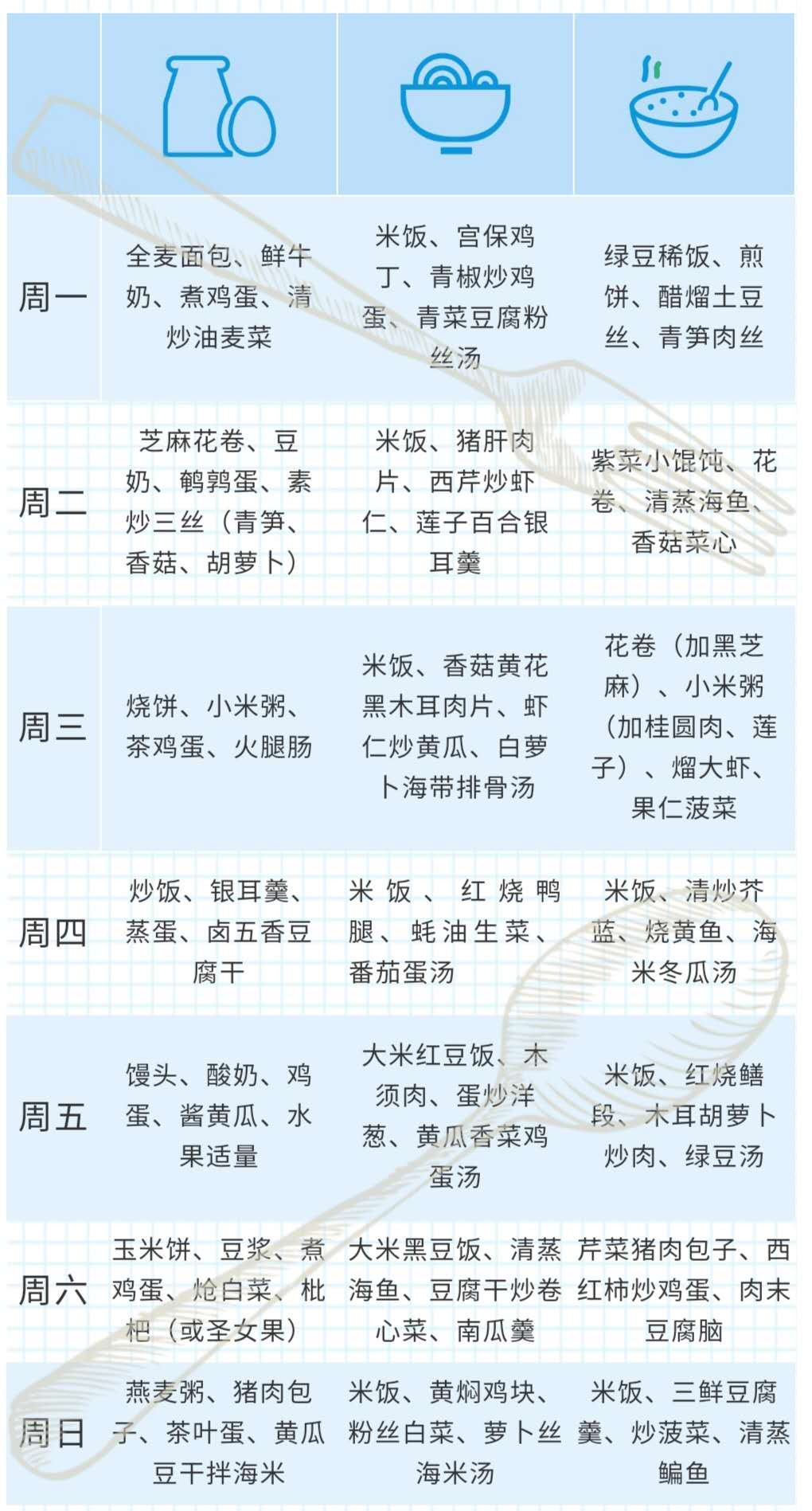 | | | | |
|---|---|---|---|
| 周一 | 全麦面包、鲜牛奶、煮鸡蛋、清炒油麦菜 | 米饭、宫保鸡丁、青椒炒鸡蛋、青菜豆腐粉丝汤 | 绿豆稀饭、煎饼、醋熘土豆丝、青笋肉丝 |
| 周二 | 芝麻花卷、豆奶、鹌鹑蛋、素炒三丝（青笋、香菇、胡萝卜） | 米饭、猪肝肉片、西芹炒虾仁、莲子百合银耳羹 | 紫菜小馄饨、花卷、清蒸海鱼、香菇菜心 |
| 周三 | 烧饼、小米粥、茶鸡蛋、火腿肠 | 米饭、香菇黄花黑木耳肉片、虾仁炒黄瓜、白萝卜海带排骨汤 | 花卷（加黑芝麻）、小米粥（加桂圆肉、莲子）、熘大虾、果仁菠菜 |
| 周四 | 炒饭、银耳羹、蒸蛋、卤五香豆腐干 | 米饭、红烧鸭腿、蚝油生菜、番茄蛋汤 | 米饭、清炒芥蓝、烧黄鱼、海米冬瓜汤 |
| 周五 | 馒头、酸奶、鸡蛋、酱黄瓜、水果适量 | 大米红豆饭、木须肉、蛋炒洋葱、黄瓜香菜鸡蛋汤 | 米饭、红烧鳝段、木耳胡萝卜炒肉、绿豆汤 |
| 周六 | 玉米饼、豆浆、煮鸡蛋、炝白菜、枇杷（或圣女果） | 大米黑豆饭、清蒸海鱼、豆腐干炒卷心菜、南瓜羹 | 芹菜猪肉包子、西红柿炒鸡蛋、肉末豆腐脑 |
| 周日 | 燕麦粥、猪肉包子、茶叶蛋、黄瓜豆干拌海米 | 米饭、黄焖鸡块、粉丝白菜、萝卜丝海米汤 | 米饭、三鲜豆腐羹、炒菠菜、清蒸鳊鱼 |